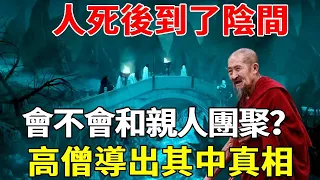 人死後到了陰間

會不會和親人團聚?

高僧導出其中真相